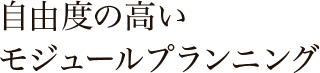 自由度の高い
モジュールプランニング